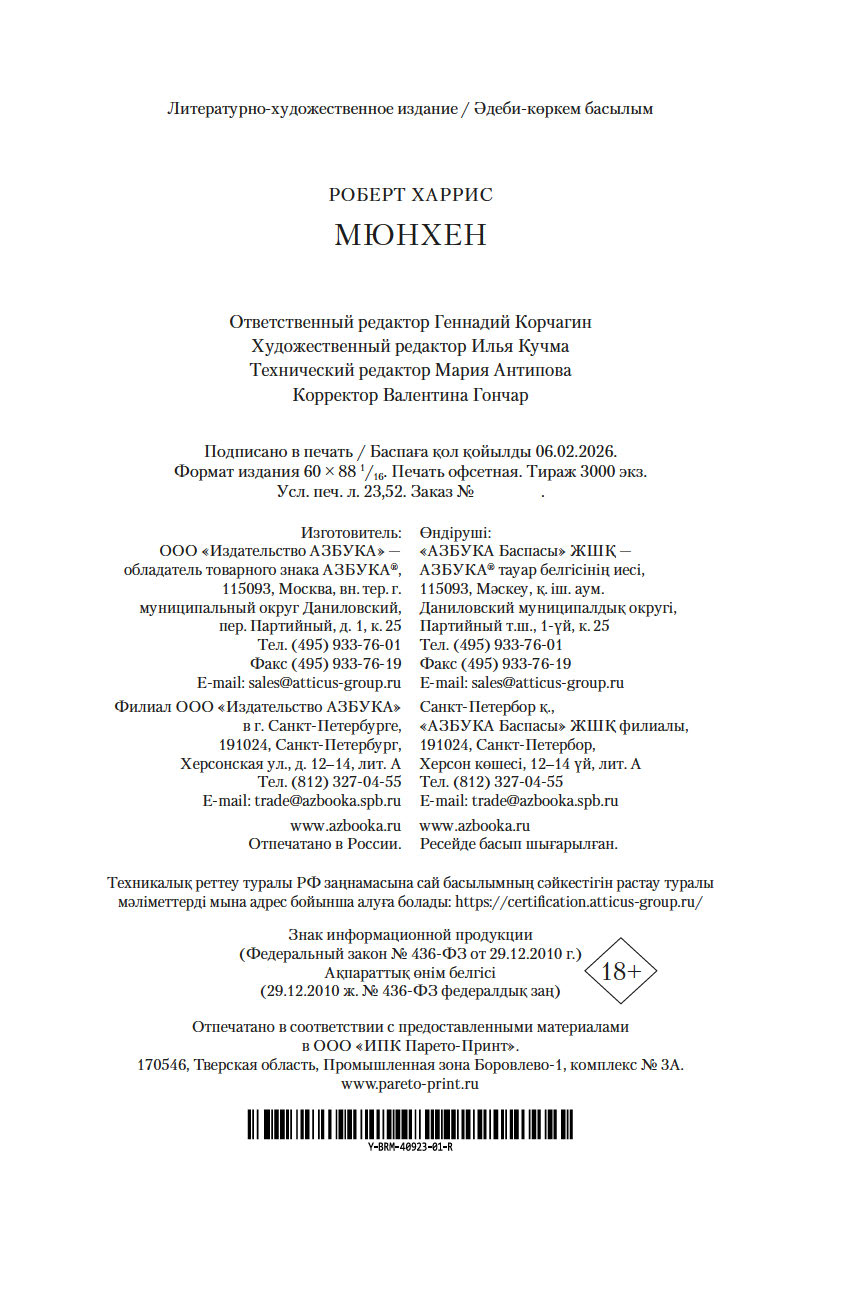 Литературно-художественное издание / Әдеби-көркем басылым

РОБЕРТ ХАРРИС
МЮНХЕН

Ответственный редактор Геннадий Корчагин
Художественный редактор Илья Кучма
Технический редактор Мария Антипова
Корректор Валентина Гончар

Подписано в печать / Баспаға қол қойылды 06.02.2026.
Формат издания $60 \times 88\ ^1/_{16}$. Печать офсетная. Тираж 3000 экз.
Усл. печ. л. 23,52. Заказ № .

Изготовитель:
ООО «Издательство АЗБУКА» — обладатель товарного знака АЗБУКА®, 115093, Москва, вн. тер. г. муниципальный округ Даниловский, пер. Партийный, д. 1, к. 25
Тел. (495) 933-76-01
Факс (495) 933-76-19
E-mail: sales@atticus-group.ru
Филиал ООО «Издательство АЗБУКА» в г. Санкт-Петербурге, 191024, Санкт-Петербург, Херсонская ул., д. 12–14, лит. А
Тел. (812) 327-04-55
E-mail: trade@azbooka.spb.ru
www.azbooka.ru
Отпечатано в России.

Өндіруші:
«АЗБУКА Баспасы» ЖШҚ — АЗБУКА® тауар белгісінің иесі, 115093, Мәскеу, қ. іш. аум. Даниловский муниципалдық округі, Партийный т.ш., 1-үй, к. 25
Тел. (495) 933-76-01
Факс (495) 933-76-19
E-mail: sales@atticus-group.ru
Санкт-Петербор қ., «АЗБУКА Баспасы» ЖШҚ филиалы, 191024, Санкт-Петербор, Херсон көшесі, 12–14 үй, лит. А
Тел. (812) 327-04-55
E-mail: trade@azbooka.spb.ru
www.azbooka.ru
Ресейде басып шығарылған.

Техникалық реттеу туралы РФ заңнамасына сай басылымның сәйкестігін растау туралы мәліметтерді мына адрес бойынша алуға болады: https://certification.atticus-group.ru/

Знак информационной продукции
(Федеральный закон № 436-ФЗ от 29.12.2010 г.)
Ақпараттық өнім белгісі
(29.12.2010 ж. № 436-ФЗ федералдық заң)
18+

Отпечатано в соответствии с предоставленными материалами в ООО «ИПК Парето-Принт».
170546, Тверская область, Промышленная зона Боровлево-1, комплекс № 3А.
www.pareto-print.ru

Y-BRM-40923-01-R